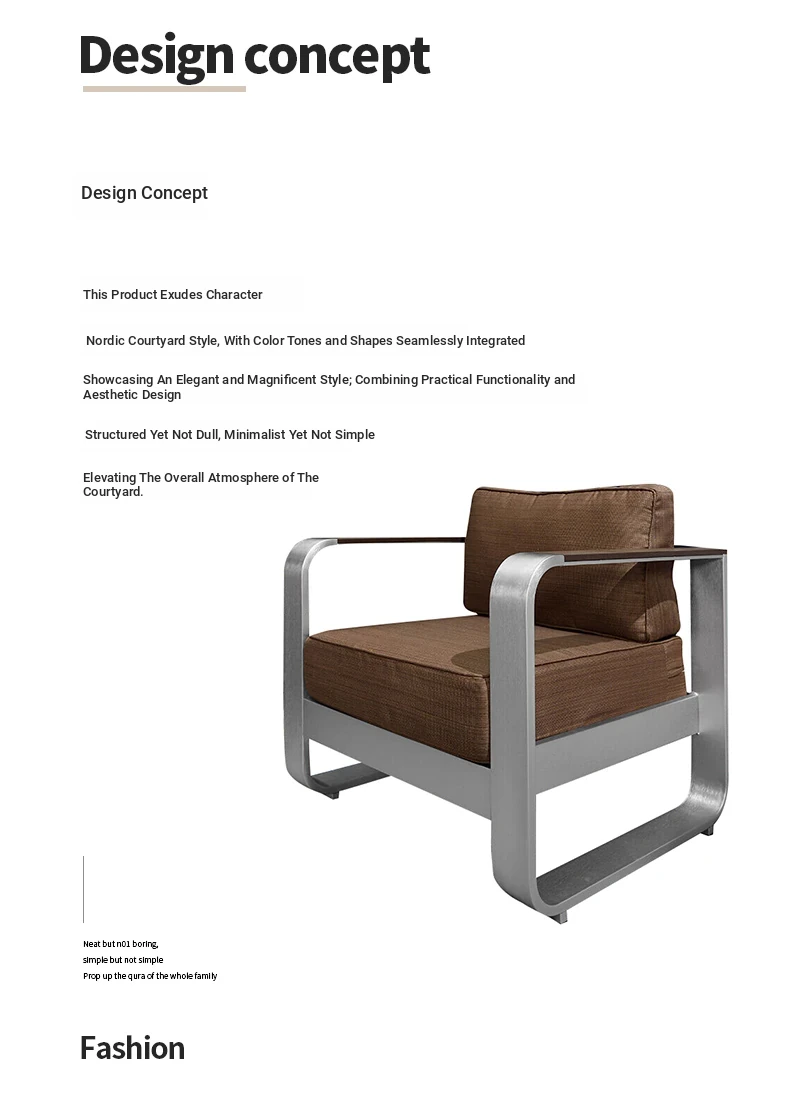 Design concept

Design Concept

This Product Exudes Character

Nordic Courtyard Style, With Color Tones and Shapes Seamlessly Integrated

Showcasing An Elegant and Magnificent Style; Combining Practical Functionality and Aesthetic Design

Structured Yet Not Dull, Minimalist Yet Not Simple

Elevating The Overall Atmosphere of The Courtyard.

Neat but n01 boring,
simple but not simple
Prop up the qura of the whole family

Fashion